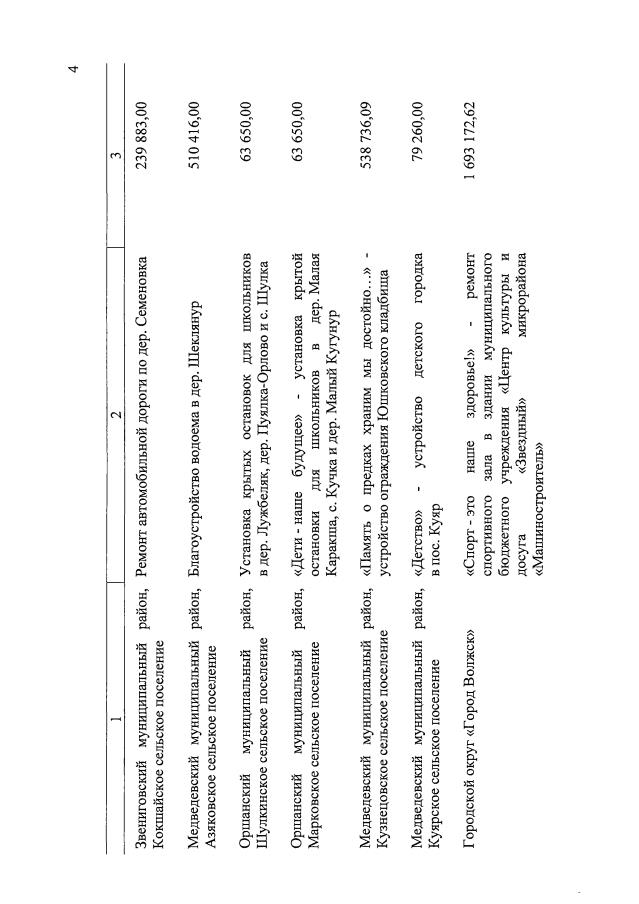 4

| 1 | 2 | 3 |
|---|---|---|
| Звениговский муниципальный район, Кокшайское сельское поселение | Ремонт автомобильной дороги по дер. Семеновка | 239 883,00 |
| Медведевский муниципальный район, Азяковское сельское поселение | Благоустройство водоема в дер. Шеклянур | 510 416,00 |
| Оршанский муниципальный район, Шулкинское сельское поселение | Установка крытых остановок для школьников в дер. Лужбеляк, дер. Пуялка-Орлово и с. Шулка | 63 650,00 |
| Оршанский муниципальный район, Марковское сельское поселение | «Дети - наше будущее» - установка крытой остановки для школьников в дер. Малая Каракша, с. Кучка и дер. Малый Кугунур | 63 650,00 |
| Медведевский муниципальный район, Кузнецовское сельское поселение | «Память о предках храним мы достойно…» - устройство ограждения Юшковского кладбища | 538 736,09 |
| Медведевский муниципальный район, Куярское сельское поселение | «Детство» - устройство детского городка в пос. Куяр | 79 260,00 |
| Городской округ «Город Волжск» | «Спорт - это наше здоровье!» - ремонт спортивного зала в здании муниципального бюджетного учреждения «Центр культуры и досуга «Звездный» микрорайона «Машиностроитель» | 1 693 172,62 |